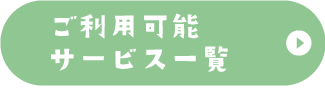 ご利用可能
サービス一覧